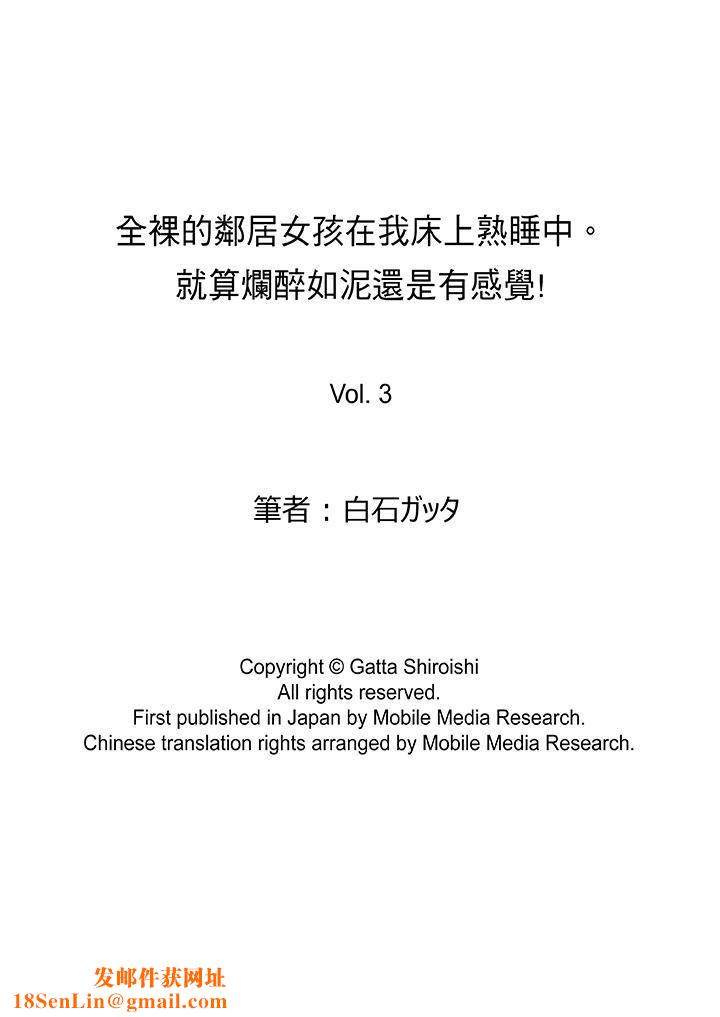 全裸的鄰居女孩在我床上熟睡中。
就算爛醉如泥還是有感覺!

Vol. 3

筆者：白石ガッタ

Copyright © Gatta Shiroishi
All rights reserved.
First published in Japan by Mobile Media Research.
Chinese translation rights arranged by Mobile Media Research.

发邮件获网址
18SenLin@gmail.com